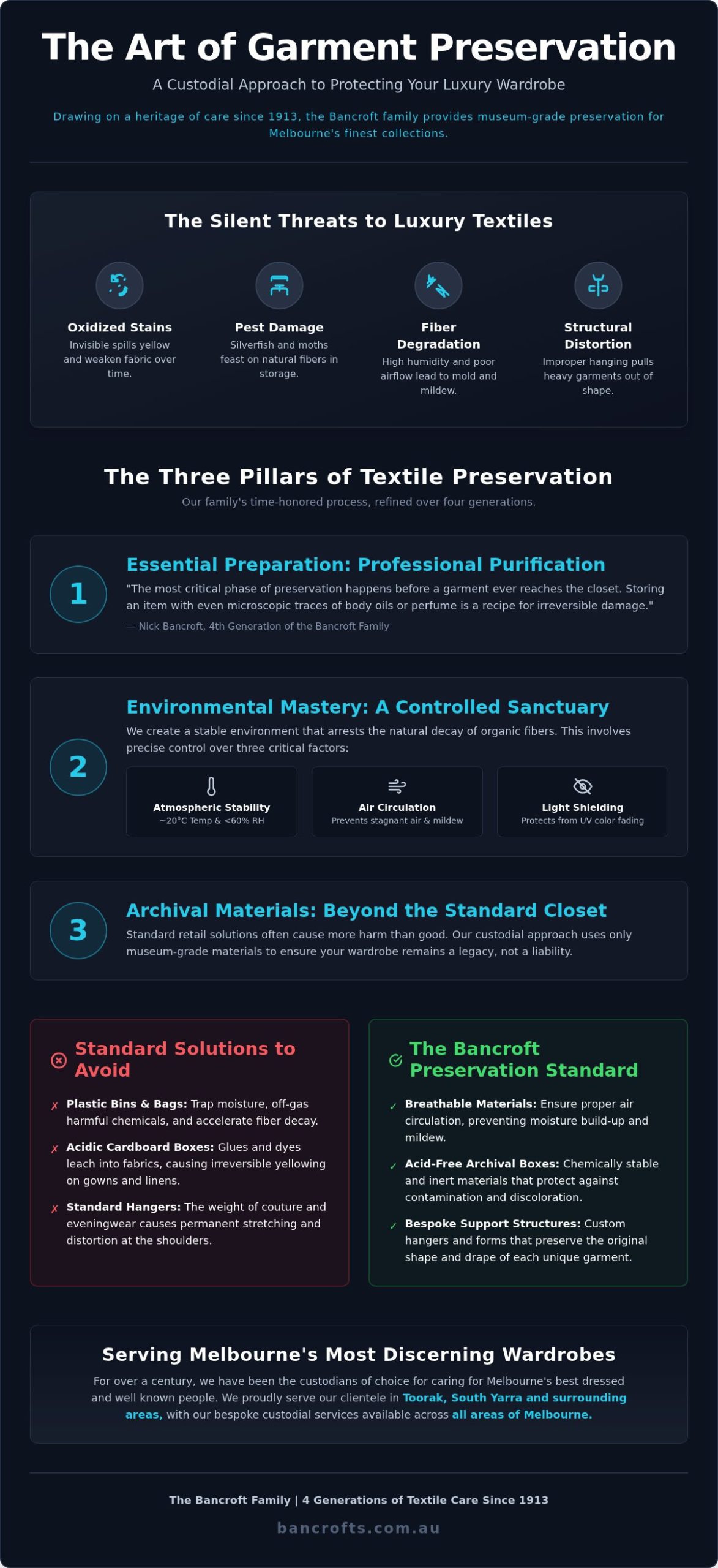 The Art of Garment Preservation

A Custodial Approach to Protecting Your Luxury Wardrobe

Drawing on a heritage of care since 1913, the Bancroft family provides museum-grade preservation for Melbourne's finest collections.

The Silent Threats to Luxury Textiles

Oxidized Stains
Invisible spills yellow and weaken fabric over time.

Pest Damage
Silverfish and moths feast on natural fibers in storage.

Fiber Degradation
High humidity and poor airflow lead to mold and mildew.

Structural Distortion
Improper hanging pulls heavy garments out of shape.

The Three Pillars of Textile Preservation

Our family's time-honored process, refined over four generations.

1

Essential Preparation: Professional Purification

"The most critical phase of preservation happens before a garment ever reaches the closet. Storing an item with even microscopic traces of body oils or perfume is a recipe for irreversible damage."

— Nick Bancroft, 4th Generation of the Bancroft Family

2

Environmental Mastery: A Controlled Sanctuary

We create a stable environment that arrests the natural decay of organic fibers. This involves precise control over three critical factors:

Atmospheric Stability
~20°C Temp & <60% RH

Air Circulation
Prevents stagnant air & mildew

Light Shielding
Protects from UV color fading

3

Archival Materials: Beyond the Standard Closet

Standard retail solutions often cause more harm than good. Our custodial approach uses only museum-grade materials to ensure your wardrobe remains a legacy, not a liability.

Standard Solutions to Avoid

✗ Plastic Bins & Bags: Trap moisture, off-gas harmful chemicals, and accelerate fiber decay.

✗ Acidic Cardboard Boxes: Glues and dyes leach into fabrics, causing irreversible yellowing on gowns and linens.

✗ Standard Hangers: The weight of couture and eveningwear causes permanent stretching and distortion at the shoulders.

The Bancroft Preservation Standard

✓ Breathable Materials: Ensure proper air circulation, preventing moisture build-up and mildew.

✓ Acid-Free Archival Boxes: Chemically stable and inert materials that protect against contamination and discoloration.

✓ Bespoke Support Structures: Custom hangers and forms that preserve the original shape and drape of each unique garment.

Serving Melbourne's Most Discerning Wardrobes

For over a century, we have been the custodians of choice for caring for Melbourne's best dressed and well known people. We proudly serve our clientele in Toorak, South Yarra and surrounding areas, with our bespoke custodial services available across all areas of Melbourne.

The Bancroft Family | 4 Generations of Textile Care Since 1913

bancrofts.com.au